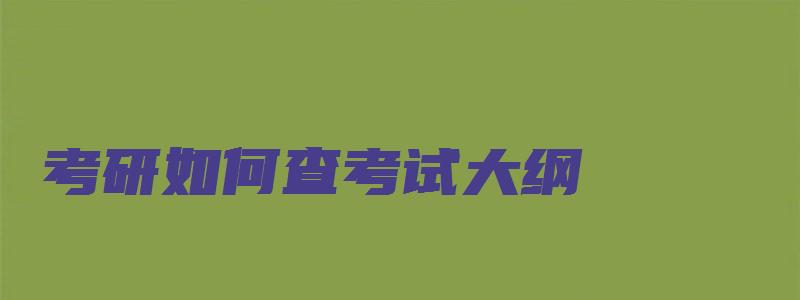 考研如何查考试大纲